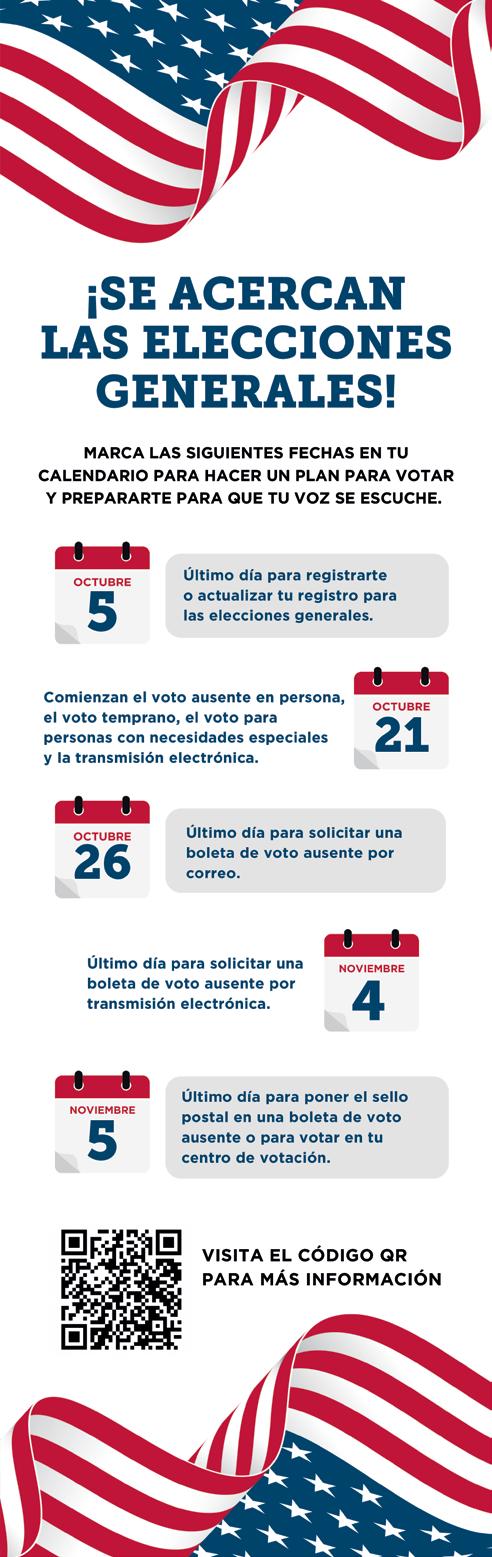 ¡SE ACERCAN LAS ELECCIONES GENERALES!

MARCA LAS SIGUIENTES FECHAS EN TU CALENDARIO PARA HACER UN PLAN PARA VOTAR Y PREPARARTE PARA QUE TU VOZ SE ESCUCHE.

OCTUBRE
5
Último día para registrarte o actualizar tu registro para las elecciones generales.

Comienzan el voto ausente en persona, el voto temprano, el voto para personas con necesidades especiales y la transmisión electrónica.
OCTUBRE
21

OCTUBRE
26
Último día para solicitar una boleta de voto ausente por correo.

Último día para solicitar una boleta de voto ausente por transmisión electrónica.
NOVIEMBRE
4

NOVIEMBRE
5
Último día para poner el sello postal en una boleta de voto ausente o para votar en tu centro de votación.

VISITA EL CÓDIGO QR PARA MÁS INFORMACIÓN